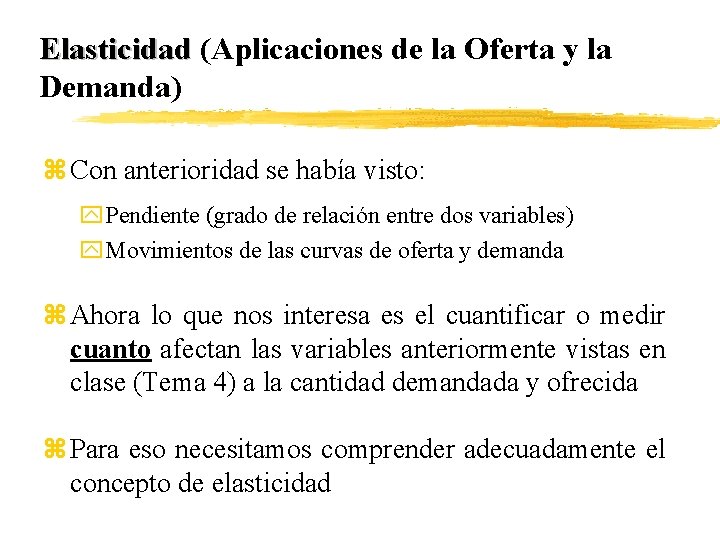 Elasticidad (Aplicaciones de la Oferta y la Demanda)

Con anterioridad se había visto:

Pendiente (grado de relación entre dos variables)

Movimientos de las curvas de oferta y demanda

Ahora lo que nos interesa es el cuantificar o medir cuanto afectan las variables anteriormente vistas en clase (Tema 4) a la cantidad demandada y ofrecida

Para eso necesitamos comprender adecuadamente el concepto de elasticidad